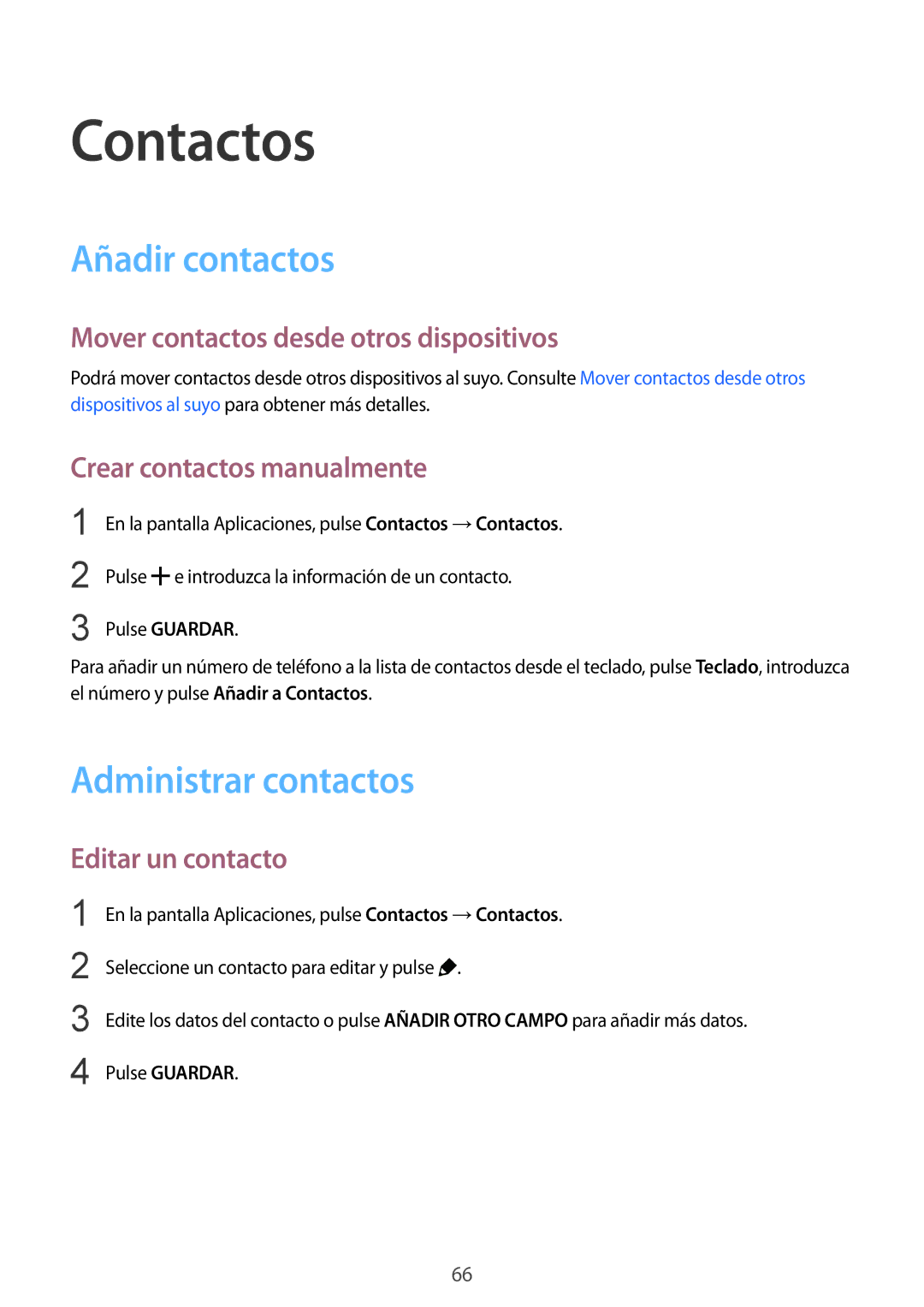 Contactos

Añadir contactos

Mover contactos desde otros dispositivos

Podrá mover contactos desde otros dispositivos al suyo. Consulte Mover contactos desde otros dispositivos al suyo para obtener más detalles.

Crear contactos manualmente

1 En la pantalla Aplicaciones, pulse Contactos → Contactos.

2 Pulse + e introduzca la información de un contacto.

3 Pulse GUARDAR.

Para añadir un número de teléfono a la lista de contactos desde el teclado, pulse Teclado, introduzca el número y pulse Añadir a Contactos.

Administrar contactos

Editar un contacto

1 En la pantalla Aplicaciones, pulse Contactos → Contactos.

2 Seleccione un contacto para editar y pulse .

3 Edite los datos del contacto o pulse AÑADIR OTRO CAMPO para añadir más datos.

4 Pulse GUARDAR.

66